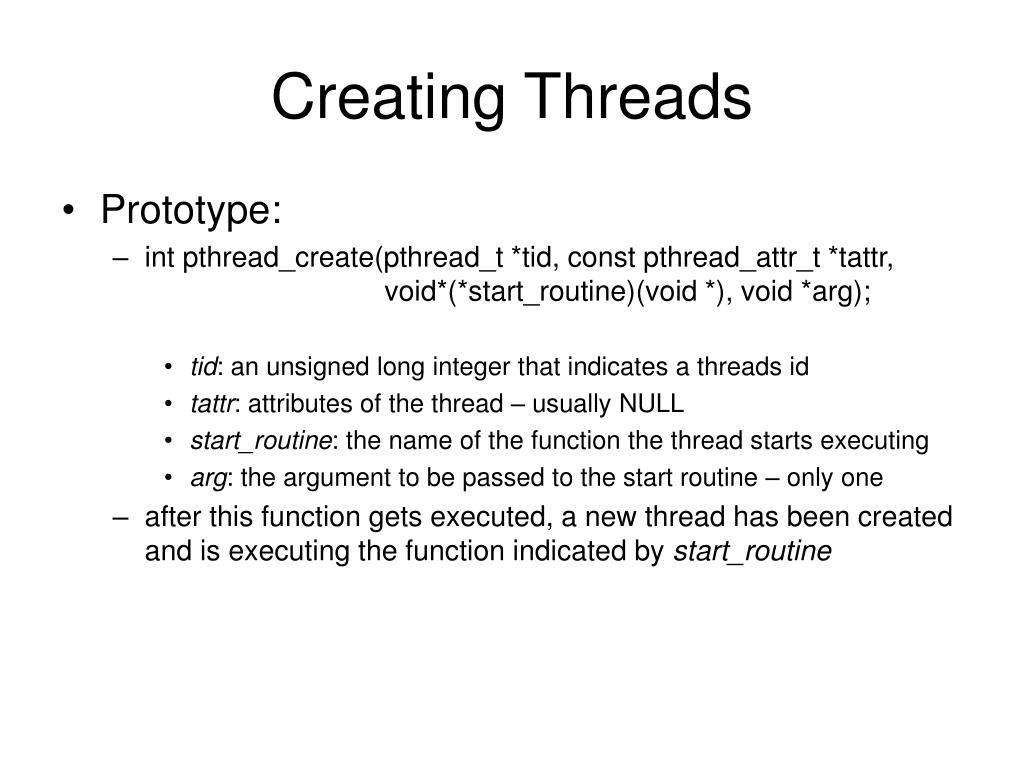 Creating Threads

• Prototype:
– int pthread_create(pthread_t *tid, const pthread_attr_t *tattr, void*(*start_routine)(void *), void *arg);

• tid: an unsigned long integer that indicates a threads id
• tattr: attributes of the thread – usually NULL
• start_routine: the name of the function the thread starts executing
• arg: the argument to be passed to the start routine – only one

– after this function gets executed, a new thread has been created and is executing the function indicated by start_routine